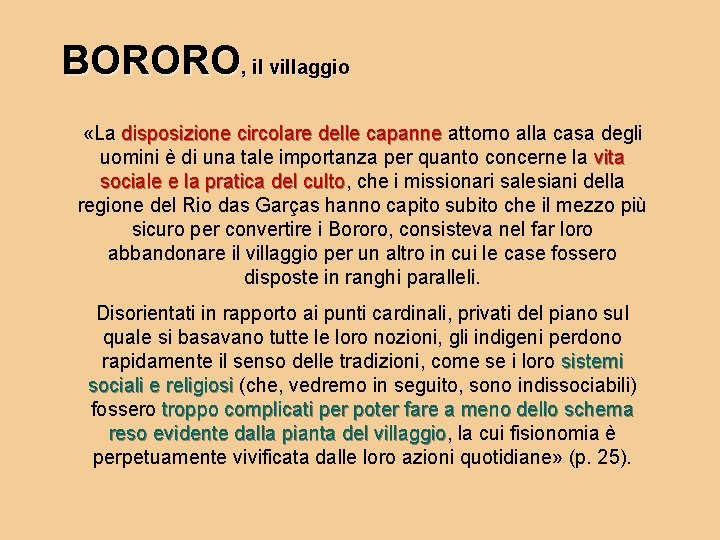 BORORO, il villaggio

«La disposizione circolare delle capanne attorno alla casa degli uomini è di una tale importanza per quanto concerne la vita sociale e la pratica del culto, che i missionari salesiani della regione del Rio das Garças hanno capito subito che il mezzo più sicuro per convertire i Bororo, consisteva nel far loro abbandonare il villaggio per un altro in cui le case fossero disposte in ranghi paralleli.

Disorientati in rapporto ai punti cardinali, privati del piano sul quale si basavano tutte le loro nozioni, gli indigeni perdono rapidamente il senso delle tradizioni, come se i loro sistemi sociali e religiosi (che, vedremo in seguito, sono indissociabili) fossero troppo complicati per poter fare a meno dello schema reso evidente dalla pianta del villaggio, la cui fisionomia è perpetuamente vivificata dalle loro azioni quotidiane» (p. 25).